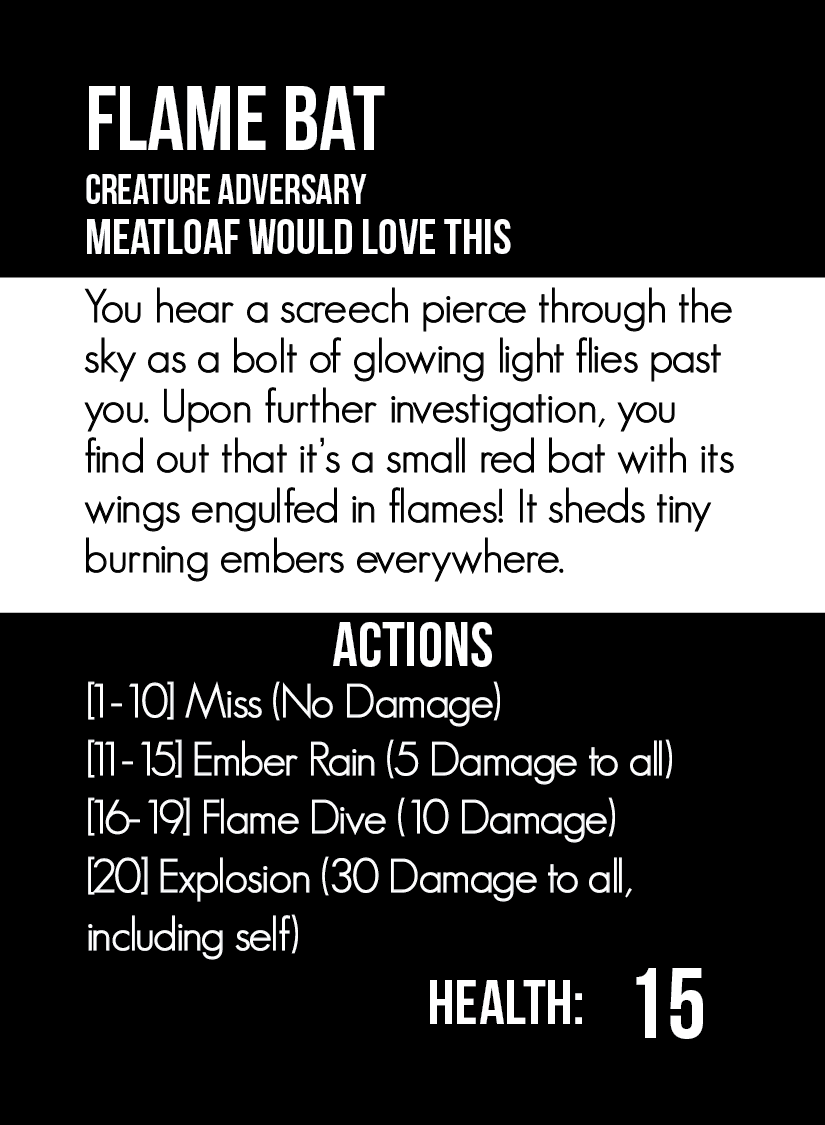 FLAME BAT
CREATURE ADVERSARY
MEATLOAF WOULD LOVE THIS

You hear a screech pierce through the sky as a bolt of glowing light flies past you. Upon further investigation, you find out that it's a small red bat with its wings engulfed in flames! It sheds tiny burning embers everywhere.

ACTIONS
[1-10] Miss (No Damage)
[11-15] Ember Rain (5 Damage to all)
[16-19] Flame Dive (10 Damage)
[20] Explosion (30 Damage to all, including self)

HEALTH: 15